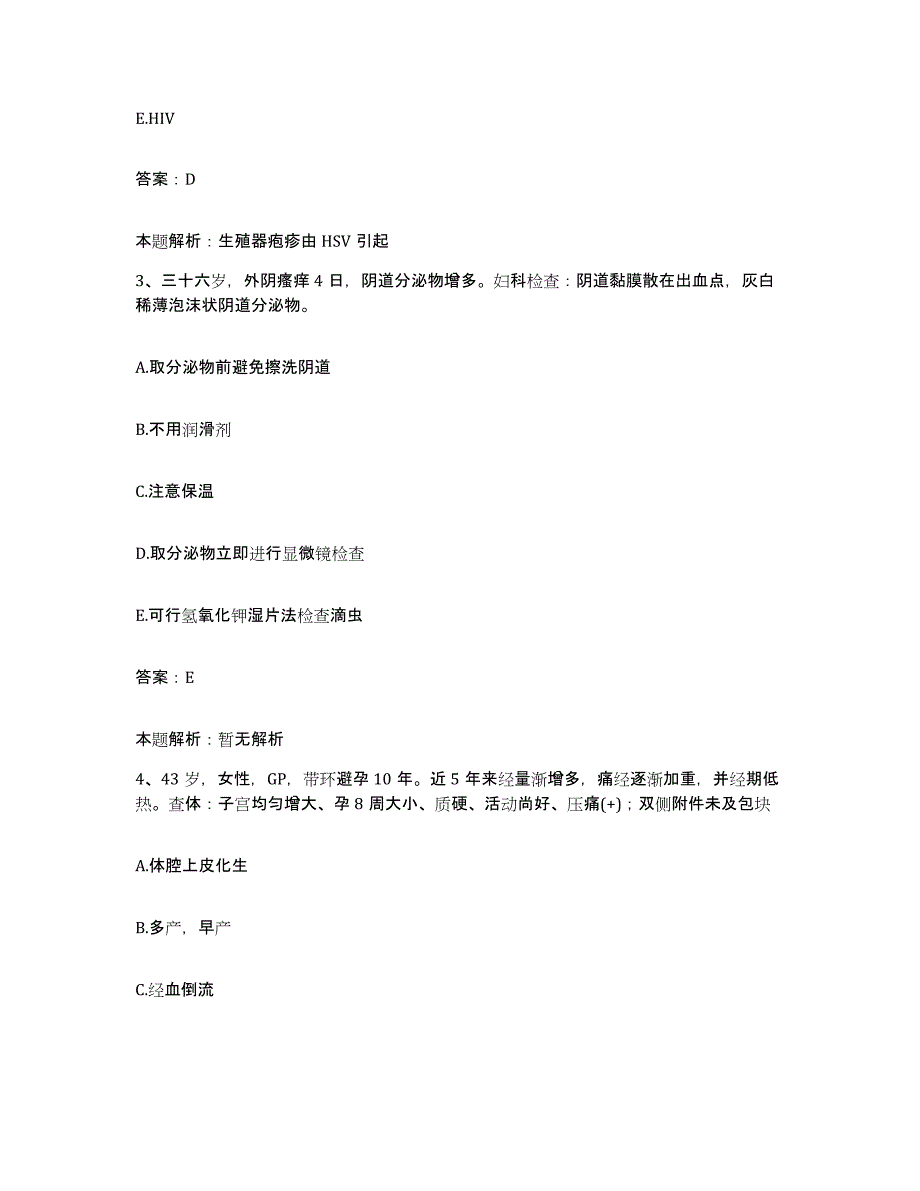 E.HIV

答案：D

本题解析：生殖器疱疹由 HSV 引起

3、三十六岁，外阴瘙痒 4 日，阴道分泌物增多。妇科检查：阴道黏膜散在出血点，灰白稀薄泡沫状阴道分泌物。

A.取分泌物前避免擦洗阴道

B.不用润滑剂

C.注意保温

D.取分泌物立即进行显微镜检查

E.可行氢氧化钾湿片法检查滴虫

答案：E

本题解析：暂无解析

4、43 岁，女性，GP，带环避孕 10 年。近 5 年来经量渐增多，痛经逐渐加重，并经期低热。查体：子宫均匀增大、孕 8 周大小、质硬、活动尚好、压痛(+)；双侧附件未及包块

A.体腔上皮化生

B.多产，早产

C.经血倒流